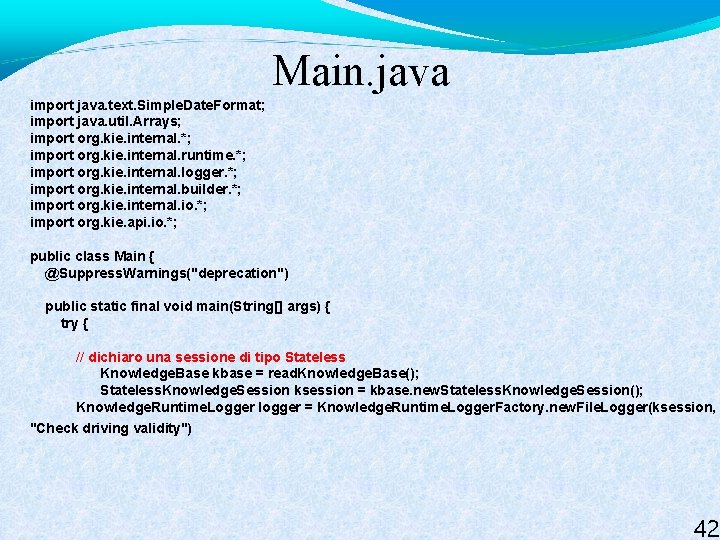 Main.java

import java.text.SimpleDateFormat;
import java.util.Arrays;
import org.kie.internal.*;
import org.kie.internal.runtime.*;
import org.kie.internal.logger.*;
import org.kie.internal.builder.*;
import org.kie.internal.io.*;
import org.kie.api.io.*;

public class Main {
@SuppressWarnings("deprecation")

public static final void main(String[] args) {
try {

// dichiaro una sessione di tipo Stateless
KnowledgeBase kbase = readKnowledgeBase();
StatelessKnowledgeSession ksession = kbase.newStatelessKnowledgeSession();
KnowledgeRuntimeLogger logger = KnowledgeRuntimeLoggerFactory.newFileLogger(ksession,
"Check driving validity")

42